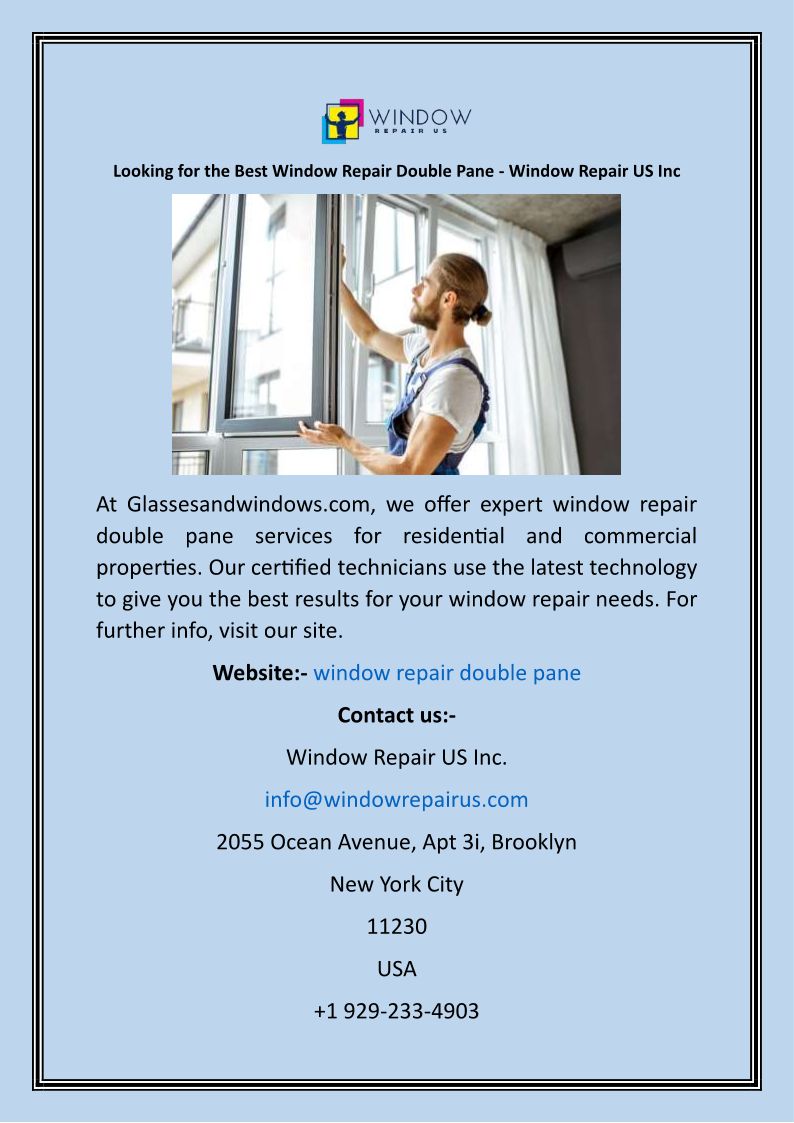 WINDOW
REPAIR US

Looking for the Best Window Repair Double Pane - Window Repair US Inc

At Glassesandwindows.com, we offer expert window repair double pane services for residential and commercial properties. Our certified technicians use the latest technology to give you the best results for your window repair needs. For further info, visit our site.

Website:- window repair double pane

Contact us:-

Window Repair US Inc.

info@windowrepairus.com

2055 Ocean Avenue, Apt 3i, Brooklyn

New York City

11230

USA

+1 929-233-4903